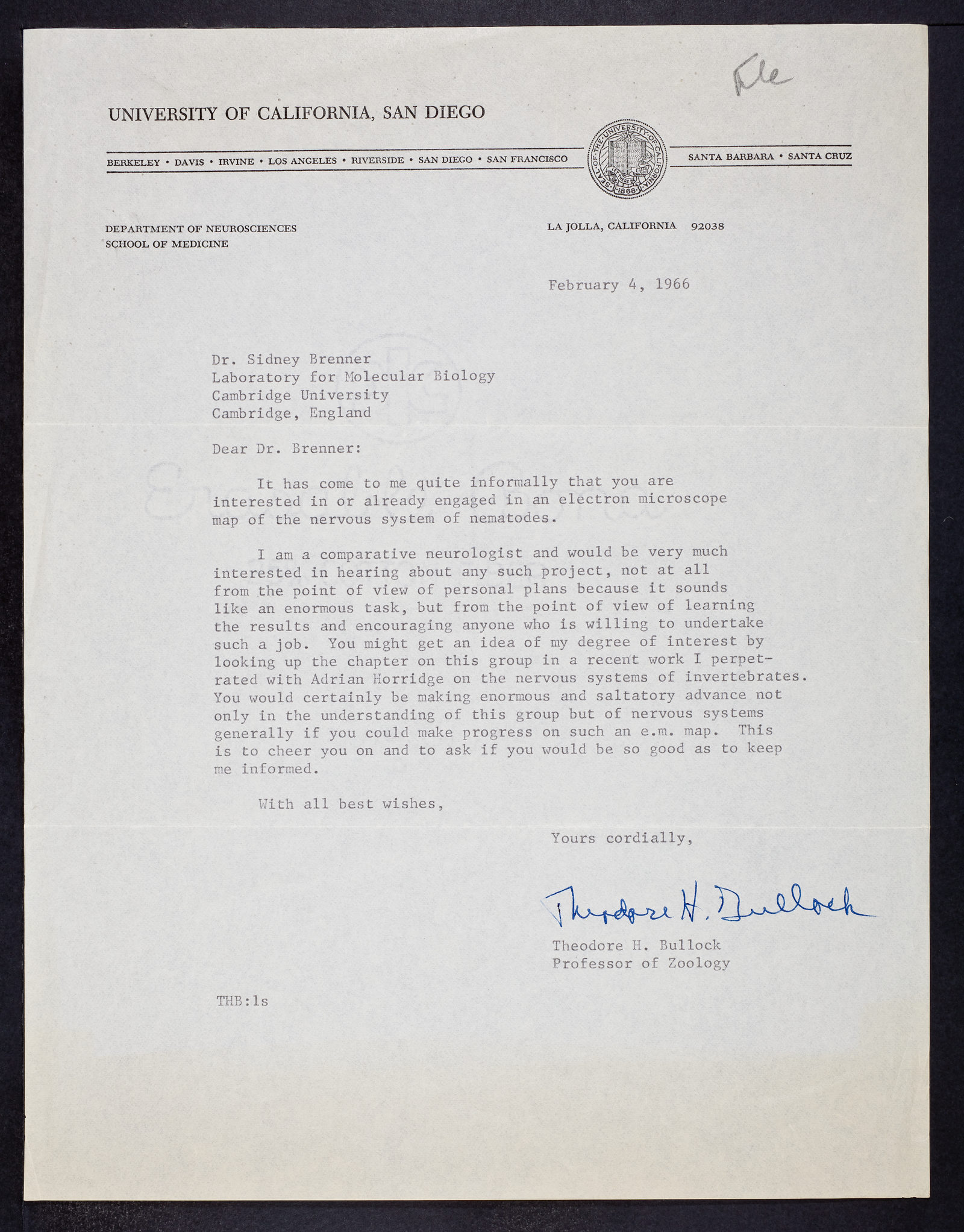 File

UNIVERSITY OF CALIFORNIA, SAN DIEGO

BERKELEY • DAVIS • IRVINE • LOS ANGELES • RIVERSIDE • SAN DIEGO • SAN FRANCISCO

SEAL OF THE UNIVERSITY OF CALIFORNIA 1868

SANTA BARBARA • SANTA CRUZ

DEPARTMENT OF NEUROSCIENCES
SCHOOL OF MEDICINE

LA JOLLA, CALIFORNIA 92038

February 4, 1966

Dr. Sidney Brenner
Laboratory for Molecular Biology
Cambridge University
Cambridge, England

Dear Dr. Brenner:

It has come to me quite informally that you are interested in or already engaged in an electron microscope map of the nervous system of nematodes.

I am a comparative neurologist and would be very much interested in hearing about any such project, not at all from the point of view of personal plans because it sounds like an enormous task, but from the point of view of learning the results and encouraging anyone who is willing to undertake such a job. You might get an idea of my degree of interest by looking up the chapter on this group in a recent work I perpetrated with Adrian Horridge on the nervous systems of invertebrates. You would certainly be making enormous and saltatory advance not only in the understanding of this group but of nervous systems generally if you could make progress on such an e.m. map. This is to cheer you on and to ask if you would be so good as to keep me informed.

With all best wishes,

Yours cordially,

Theodore H. Bullock

Theodore H. Bullock
Professor of Zoology

THB:ls